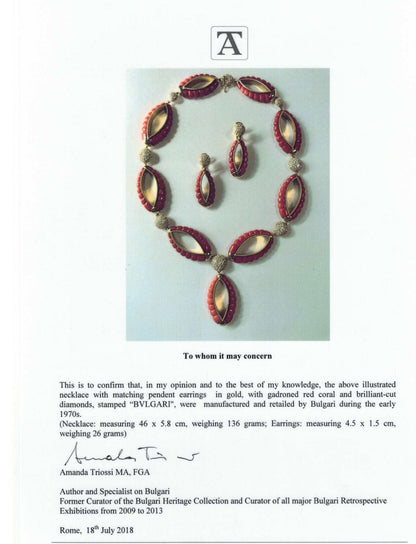 AT

To whom it may concern

This is to confirm that, in my opinion and to the best of my knowledge, the above illustrated necklace with matching pendent earrings in gold, with gadroned red coral and brilliant-cut diamonds, stamped "BVLGARI", were manufactured and retailed by Bulgari during the early 1970s.
(Necklace: measuring 46 x 5.8 cm, weighing 136 grams; Earrings: measuring 4.5 x 1.5 cm, weighing 26 grams)

Amanda Triossi

Amanda Triossi MA, FGA

Author and Specialist on Bulgari
Former Curator of the Bulgari Heritage Collection and Curator of all major Bulgari Retrospective Exhibitions from 2009 to 2013

Rome, 18$^{th}$ July 2018